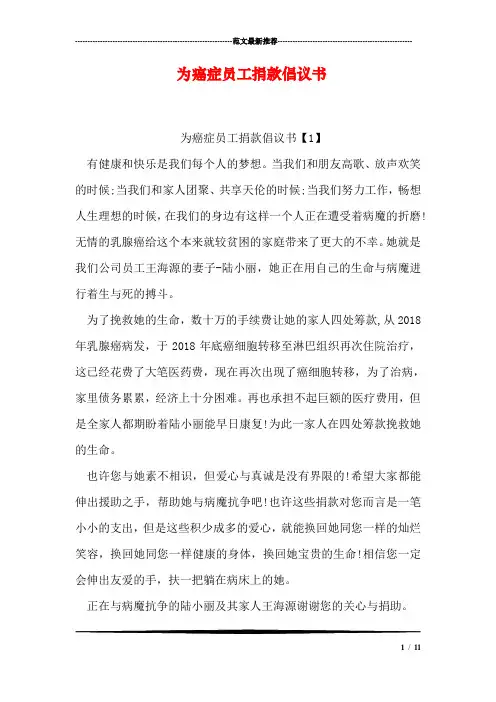 范文最新推荐

为癌症员工捐款倡议书

为癌症员工捐款倡议书【1】

有健康和快乐是我们每个人的梦想。当我们和朋友高歌、放声欢笑的时候;当我们和家人团聚、共享天伦的时候;当我们努力工作，畅想人生理想的时候，在我们的身边有这样一个人正在遭受着病魔的折磨!无情的乳腺癌给这个本来就较贫困的家庭带来了更大的不幸。她就是我们公司员工王海源的妻子-陆小丽，她正在用自己的生命与病魔进行着生与死的搏斗。

为了挽救她的生命，数十万的手续费让她的家人四处筹款,从2018年乳腺癌病发，于 2018 年底癌细胞转移至淋巴组织再次住院治疗，这已经花费了大笔医药费，现在再次出现了癌细胞转移，为了治病，家里债务累累，经济上十分困难。再也承担不起巨额的医疗费用，但是全家人都期盼着陆小丽能早日康复!为此一家人在四处筹款挽救她的生命。

也许您与她素不相识，但爱心与真诚是没有界限的!希望大家都能伸出援助之手，帮助她与病魔抗争吧!也许这些捐款对您而言是一笔小小的支出，但是这些积少成多的爱心，就能换回她同您一样的灿烂笑容，换回她同您一样健康的身体，换回她宝贵的生命!相信您一定会伸出友爱的手，扶一把躺在病床上的她。

正在与病魔抗争的陆小丽及其家人王海源谢谢您的关心与捐助。

1 / 11